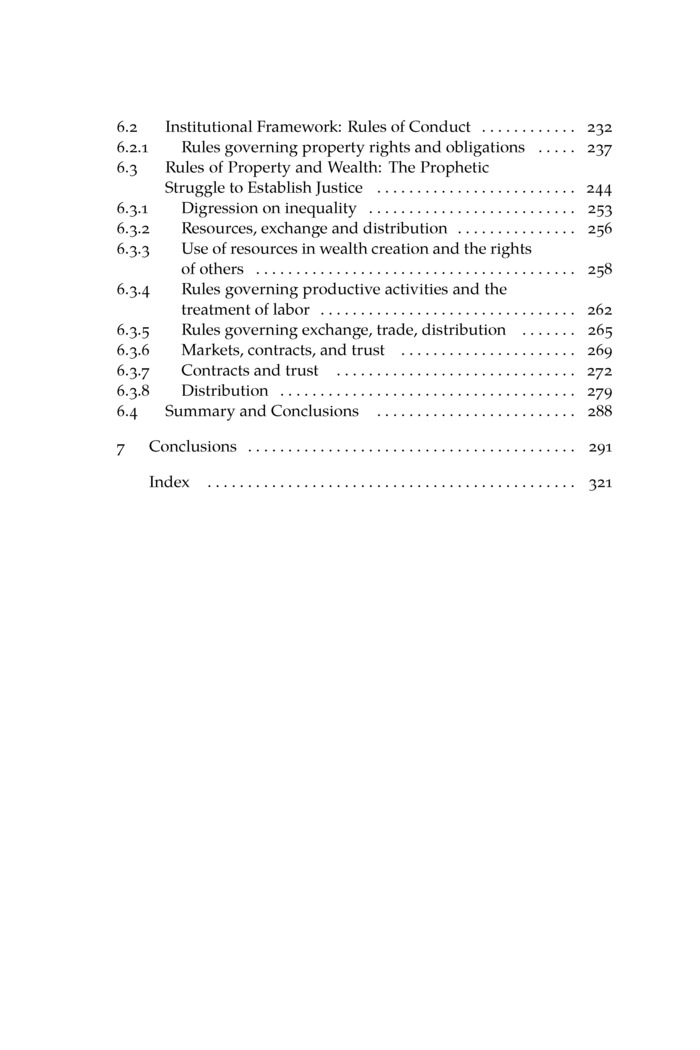 6.2 Institutional Framework: Rules of Conduct ............ 232
6.2.1 Rules governing property rights and obligations ..... 237
6.3 Rules of Property and Wealth: The Prophetic Struggle to Establish Justice ......................... 244
6.3.1 Digression on inequality .......................... 253
6.3.2 Resources, exchange and distribution ............... 256
6.3.3 Use of resources in wealth creation and the rights of others ........................................ 258
6.3.4 Rules governing productive activities and the treatment of labor ................................ 262
6.3.5 Rules governing exchange, trade, distribution ....... 265
6.3.6 Markets, contracts, and trust ...................... 269
6.3.7 Contracts and trust .............................. 272
6.3.8 Distribution ..................................... 279
6.4 Summary and Conclusions ......................... 288

7 Conclusions ......................................... 291

Index ............................................. 321